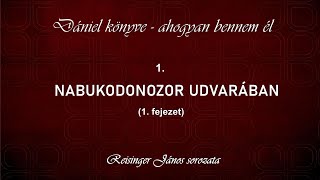 Dániel könyve - ahogyan bennem él

1.

NABUKODONOZOR UDVARÁBAN

(1. fejezet)

Reisinger János sorozata